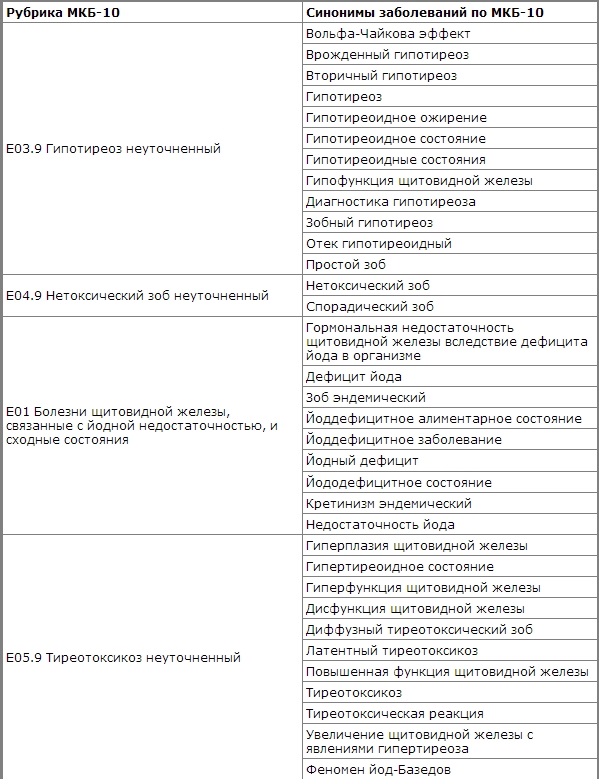 | Рубрика МКБ-10 | Синонимы заболеваний по МКБ-10 |
|---|---|
| E03.9 Гипотиреоз неуточненный | Вольфа-Чайкова эффект |
| | Врожденный гипотиреоз |
| | Вторичный гипотиреоз |
| | Гипотиреоз |
| | Гипотиреоидное ожирение |
| | Гипотиреоидное состояние |
| | Гипотиреоидные состояния |
| | Гипофункция щитовидной железы |
| | Диагностика гипотиреоза |
| | Зобный гипотиреоз |
| | Отек гипотиреоидный |
| | Простой зоб |
| E04.9 Нетоксический зоб неуточненный | Нетоксический зоб |
| | Спорадический зоб |
| E01 Болезни щитовидной железы, связанные с йодной недостаточностью, и сходные состояния | Гормональная недостаточность щитовидной железы вследствие дефицита йода в организме |
| | Дефицит йода |
| | Зоб эндемический |
| | Йоддефицитное алиментарное состояние |
| | Йоддефицитное заболевание |
| | Йодный дефицит |
| | Йододефицитное состояние |
| | Кретинизм эндемический |
| | Недостаточность йода |
| E05.9 Тиреотоксикоз неуточненный | Гиперплазия щитовидной железы |
| | Гипертиреоидное состояние |
| | Гиперфункция щитовидной железы |
| | Дисфункция щитовидной железы |
| | Диффузный тиреотоксический зоб |
| | Латентный тиреотоксикоз |
| | Повышенная функция щитовидной железы |
| | Тиреотоксикоз |
| | Тиреотоксическая реакция |
| | Увеличение щитовидной железы с явлениями гипертиреоза |
| | Феномен йод-Базедов |